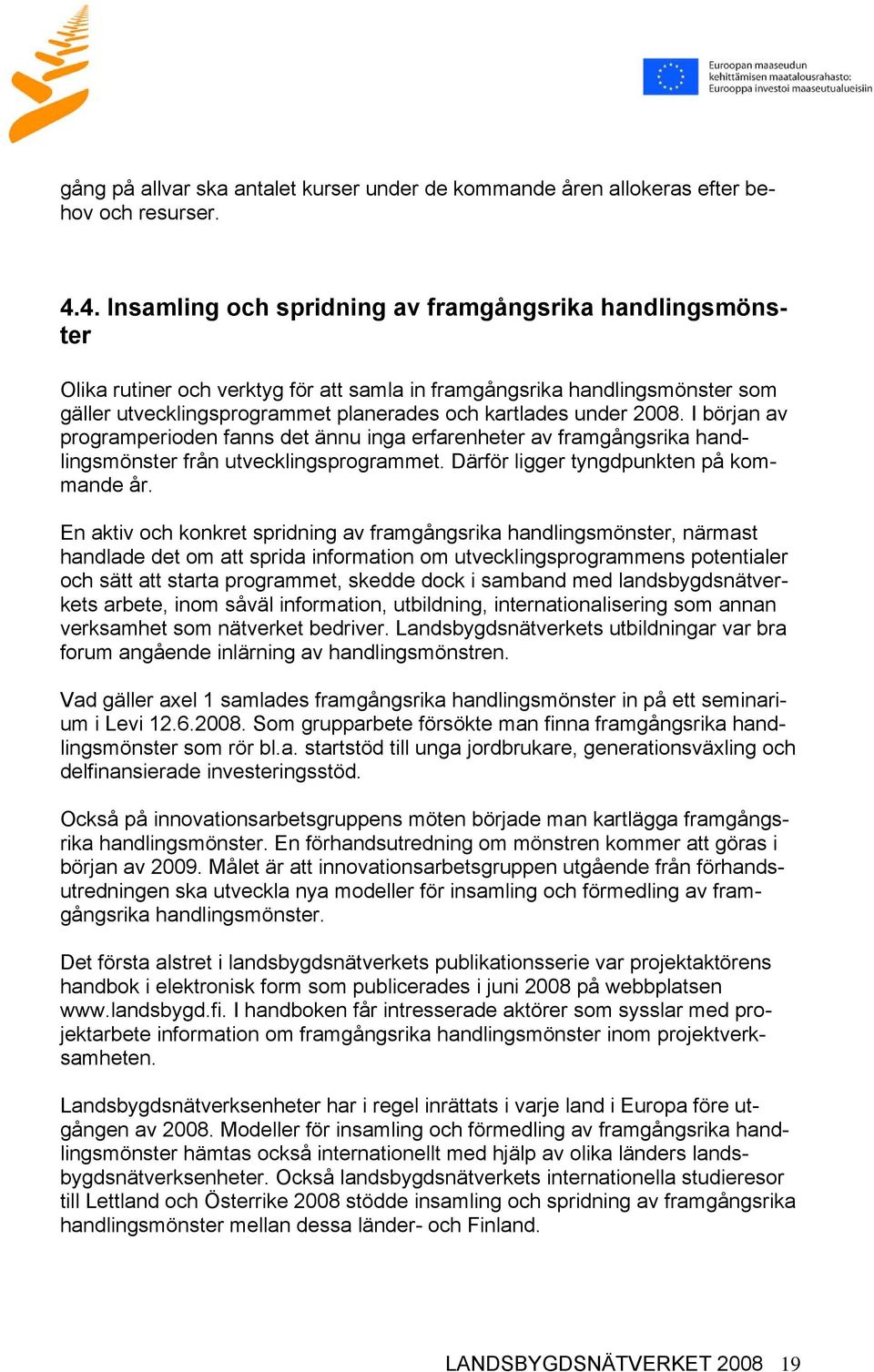 Euroopan maaseudun kehittämisen maatalousrahasto: Eurooppa investoi maaseutualueisiin

gång på allvar ska antalet kurser under de kommande åren allokeras efter behov och resurser.

4.4. Insamling och spridning av framgångsrika handlingsmönster

Olika rutiner och verktyg för att samla in framgångsrika handlingsmönster som gäller utvecklingsprogrammet planerades och kartlades under 2008. I början av programperioden fanns det ännu inga erfarenheter av framgångsrika handlingsmönster från utvecklingsprogrammet. Därför ligger tyngdpunkten på kommande år.

En aktiv och konkret spridning av framgångsrika handlingsmönster, närmast handlade det om att sprida information om utvecklingsprogrammens potentialer och sätt att starta programmet, skedde dock i samband med landsbygdsnätverkets arbete, inom såväl information, utbildning, internationalisering som annan verksamhet som nätverket bedriver. Landsbygdsnätverkets utbildningar var bra forum angående inlärning av handlingsmönstren.

Vad gäller axel 1 samlades framgångsrika handlingsmönster in på ett seminarium i Levi 12.6.2008. Som grupparbete försökte man finna framgångsrika handlingsmönster som rör bl.a. startstöd till unga jordbrukare, generationsväxling och delfinansierade investeringsstöd.

Också på innovationsarbetsgruppens möten började man kartlägga framgångsrika handlingsmönster. En förhandsutredning om mönstren kommer att göras i början av 2009. Målet är att innovationsarbetsgruppen utgående från förhandsutredningen ska utveckla nya modeller för insamling och förmedling av framgångsrika handlingsmönster.

Det första alstret i landsbygdsnätverkets publikationsserie var projektaktörens handbok i elektronisk form som publicerades i juni 2008 på webbplatsen www.landsbygd.fi. I handboken får intresserade aktörer som sysslar med projektarbete information om framgångsrika handlingsmönster inom projektverksamheten.

Landsbygdsnätverksenheter har i regel inrättats i varje land i Europa före utgången av 2008. Modeller för insamling och förmedling av framgångsrika handlingsmönster hämtas också internationellt med hjälp av olika länders landsbygdsnätverksenheter. Också landsbygdsnätverkets internationella studieresor till Lettland och Österrike 2008 stödde insamling och spridning av framgångsrika handlingsmönster mellan dessa länder- och Finland.

LANDSBYGDSNÄTVERKET 2008 19